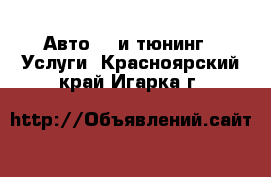 Авто и тюнинг Услуги Красноярский край Игарка г

http://Объявлений.сайт